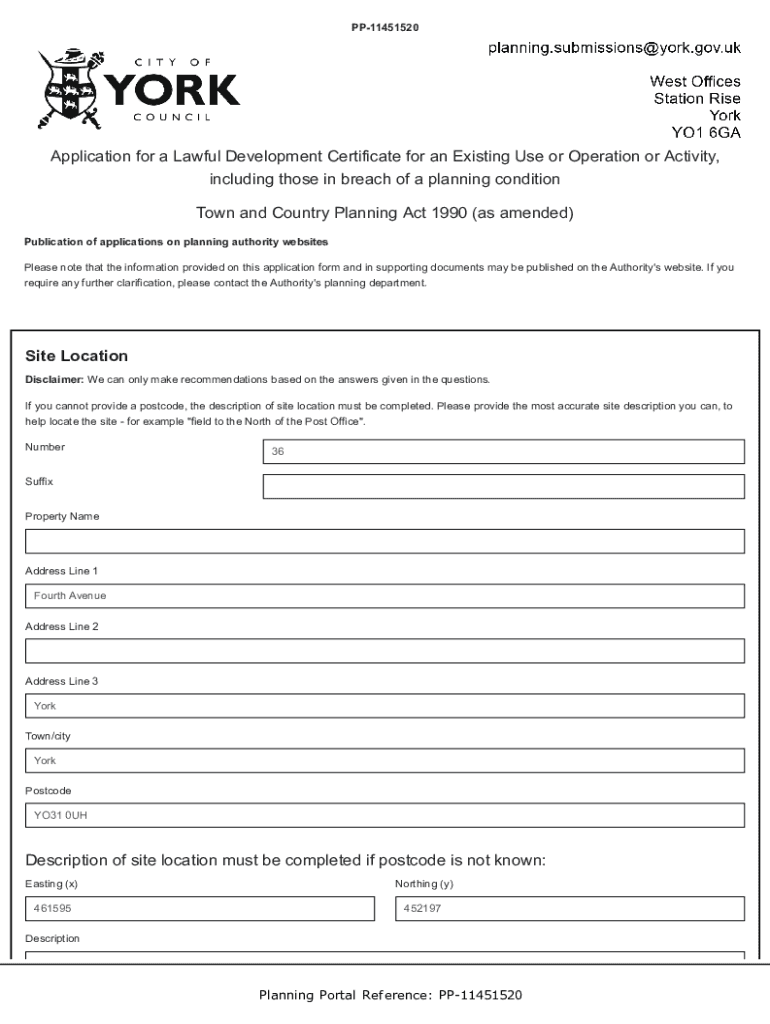 PP-11451520

CITY OF
YORK
COUNCIL

planning.submissions@york.gov.uk

West Offices
Station Rise
York
YO1 6GA

Application for a Lawful Development Certificate for an Existing Use or Operation or Activity, including those in breach of a planning condition

Town and Country Planning Act 1990 (as amended)

Publication of applications on planning authority websites

Please note that the information provided on this application form and in supporting documents may be published on the Authority's website. If you require any further clarification, please contact the Authority's planning department.

Site Location

Disclaimer: We can only make recommendations based on the answers given in the questions.

If you cannot provide a postcode, the description of site location must be completed. Please provide the most accurate site description you can, to help locate the site - for example "field to the North of the Post Office".

Number
36

Suffix

Property Name

Address Line 1
Fourth Avenue

Address Line 2

Address Line 3
York

Town/city
York

Postcode
YO31 0UH

Description of site location must be completed if postcode is not known:

Easting (x)
461595

Northing (y)
452197

Description

Planning Portal Reference: PP-11451520